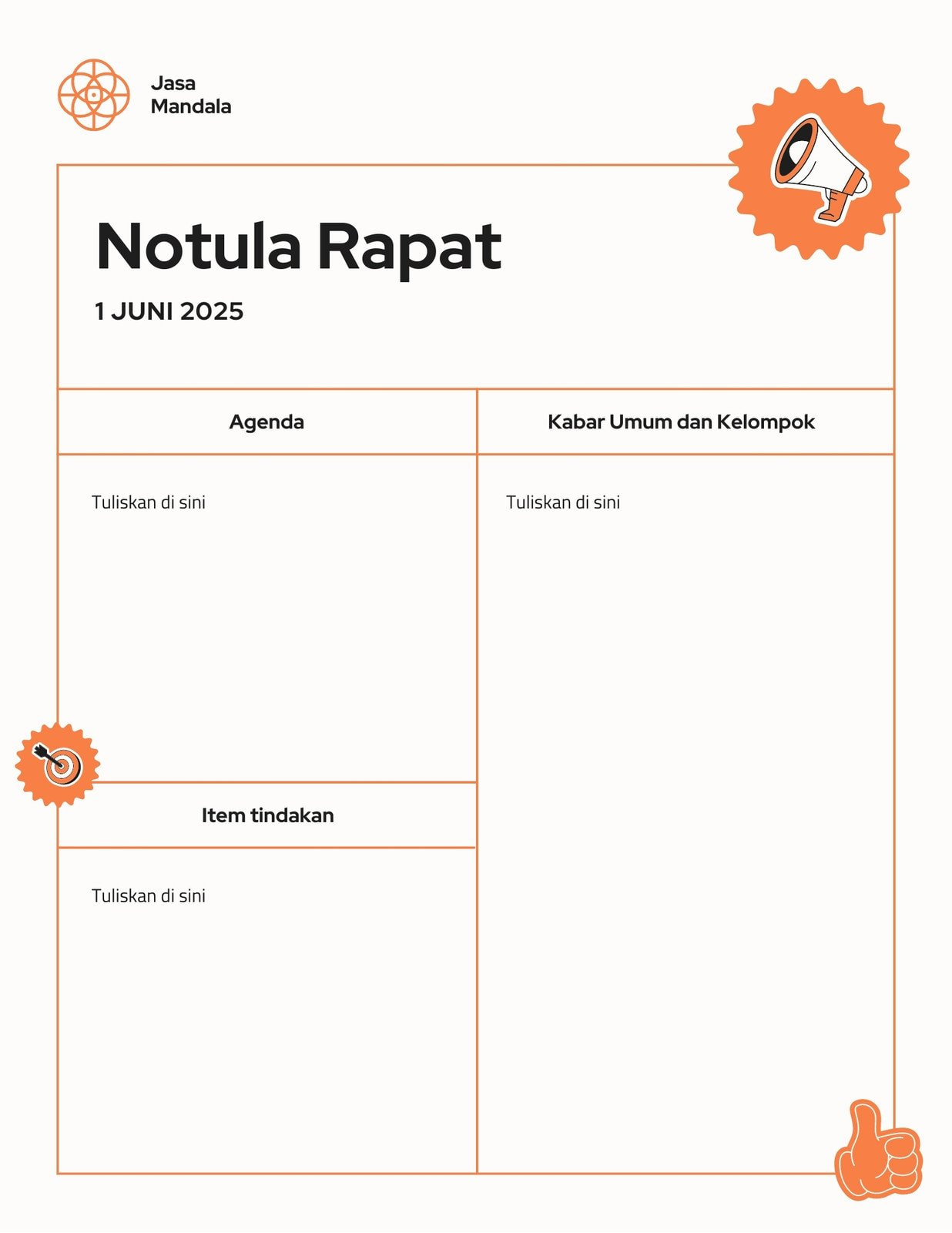 Jasa
Mandala

Notula Rapat

1 JUNI 2025

Agenda

Tuliskan di sini

Item tindakan

Tuliskan di sini

Kabar Umum dan Kelompok

Tuliskan di sini